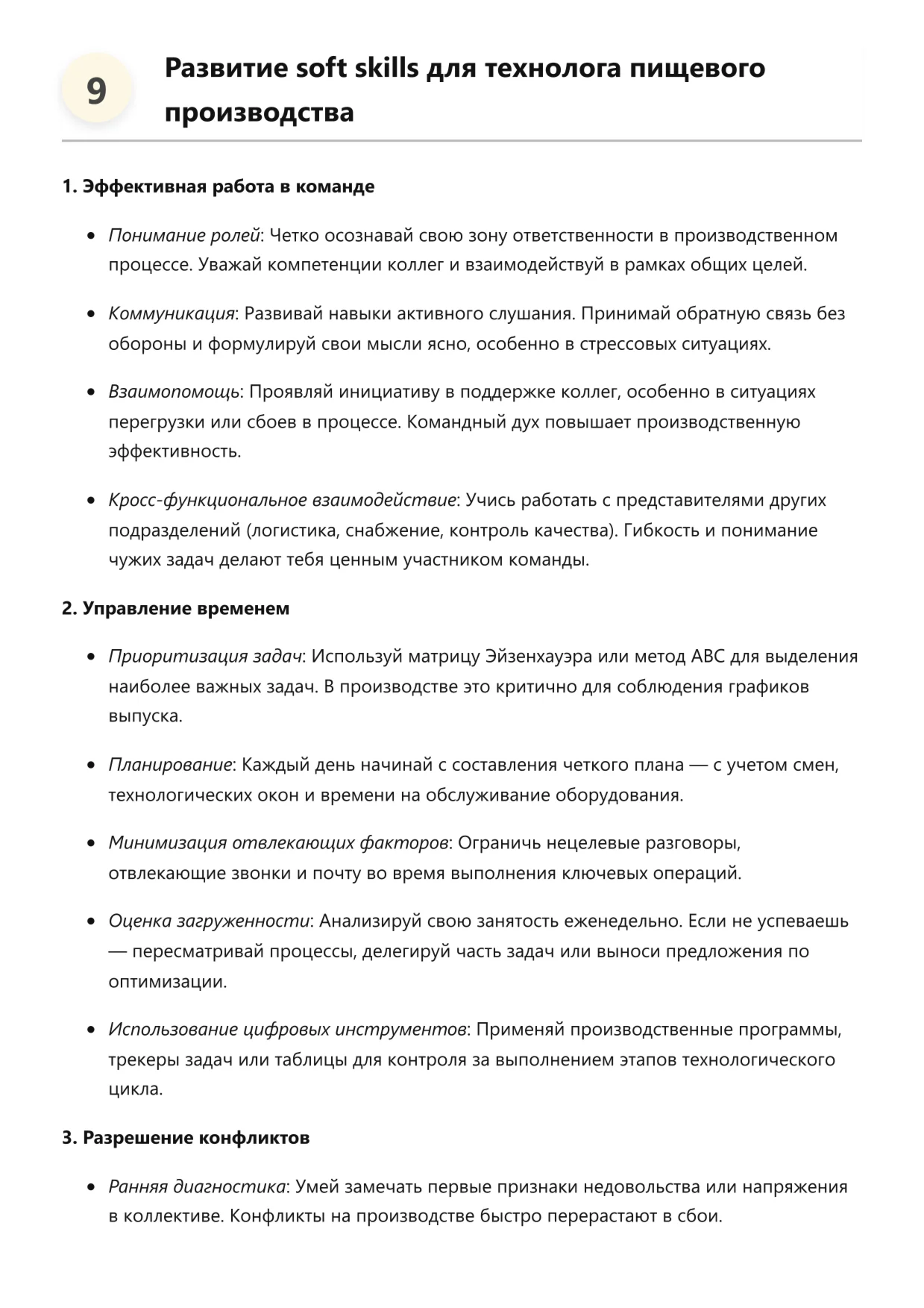 9

Развитие soft skills для технолога пищевого производства

1. Эффективная работа в команде

- Понимание ролей: Четко осознавай свою зону ответственности в производственном процессе. Уважай компетенции коллег и взаимодействуй в рамках общих целей.

- Коммуникация: Развивай навыки активного слушания. Принимай обратную связь без обороны и формулируй свои мысли ясно, особенно в стрессовых ситуациях.

- Взаимопомощь: Проявляй инициативу в поддержке коллег, особенно в ситуациях перегрузки или сбоев в процессе. Командный дух повышает производственную эффективность.

- Кросс-функциональное взаимодействие: Учись работать с представителями других подразделений (логистика, снабжение, контроль качества). Гибкость и понимание чужих задач делают тебя ценным участником команды.

2. Управление временем

- Приоритизация задач: Используй матрицу Эйзенхауэра или метод ABC для выделения наиболее важных задач. В производстве это критично для соблюдения графиков выпуска.

- Планирование: Каждый день начинай с составления четкого плана — с учетом смен, технологических окон и времени на обслуживание оборудования.

- Минимизация отвлекающих факторов: Ограничь нецелевые разговоры, отвлекающие звонки и почту во время выполнения ключевых операций.

- Оценка загруженности: Анализируй свою занятость еженедельно. Если не успеваешь — пересматривай процессы, делегируй часть задач или выноси предложения по оптимизации.

- Использование цифровых инструментов: Применяй производственные программы, трекеры задач или таблицы для контроля за выполнением этапов технологического цикла.

3. Разрешение конфликтов

- Ранняя диагностика: Умей замечать первые признаки недовольства или напряжения в коллективе. Конфликты на производстве быстро перерастают в сбои.